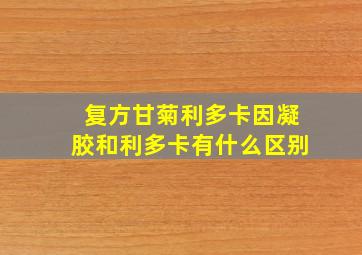 复方甘菊利多卡因凝胶和利多卡有什么区别